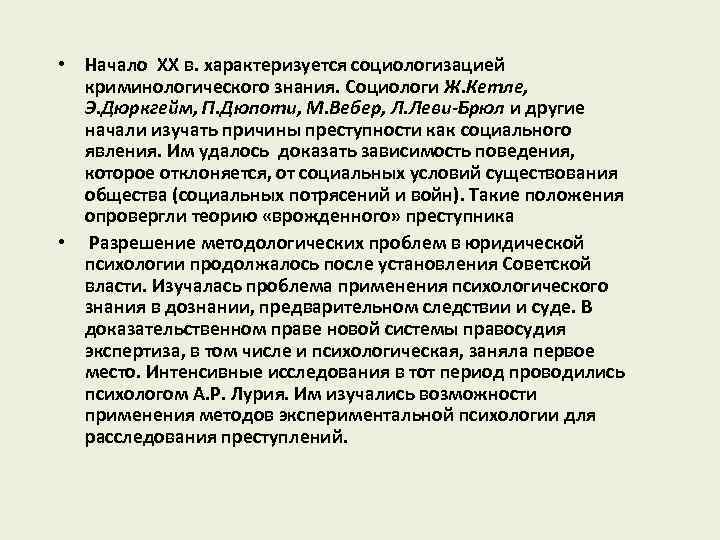 • Начало XX в. характеризуется социологизацией криминологического знания. Социологи Ж.Кетле, Э.Дюркгейм, П.Дюпоти, М.Вебер, Л.Леви-Брюл и другие начали изучать причины преступности как социального явления. Им удалось доказать зависимость поведения, которое отклоняется, от социальных условий существования общества (социальных потрясений и войн). Такие положения опровергли теорию «врожденного» преступника

• Разрешение методологических проблем в юридической психологии продолжалось после установления Советской власти. Изучалась проблема применения психологического знания в дознании, предварительном следствии и суде. В доказательственном праве новой системы правосудия экспертиза, в том числе и психологическая, заняла первое место. Интенсивные исследования в тот период проводились психологом А.Р. Лурия. Им изучались возможности применения методов экспериментальной психологии для расследования преступлений.